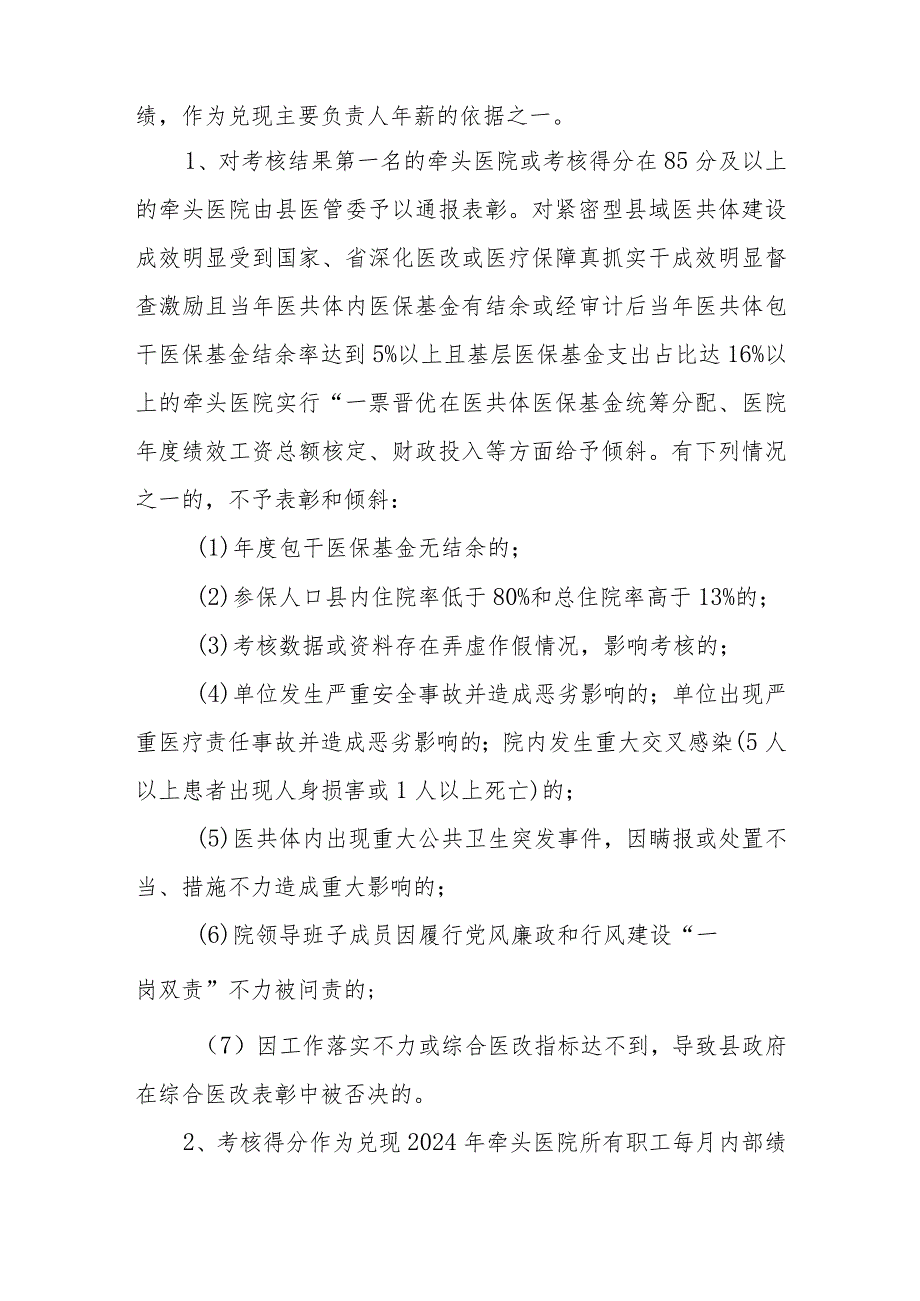 绩，作为兑现主要负责人年薪的依据之一。

1、对考核结果第一名的牵头医院或考核得分在85分及以上的牵头医院由县医管委予以通报表彰。对紧密型县域医共体建设成效明显受到国家、省深化医改或医疗保障真抓实干成效明显督查激励且当年医共体内医保基金有结余或经审计后当年医共体包干医保基金结余率达到5%以上且基层医保基金支出占比达16%以上的牵头医院实行“一票晋优在医共体医保基金统筹分配、医院年度绩效工资总额核定、财政投入等方面给予倾斜。有下列情况之一的，不予表彰和倾斜：

(1)年度包干医保基金无结余的；

(2)参保人口县内住院率低于80%和总住院率高于13%的；

(3)考核数据或资料存在弄虚作假情况，影响考核的；

(4)单位发生严重安全事故并造成恶劣影响的；单位出现严重医疗责任事故并造成恶劣影响的；院内发生重大交叉感染(5人以上患者出现人身损害或1人以上死亡)的；

(5)医共体内出现重大公共卫生突发事件，因瞒报或处置不当、措施不力造成重大影响的；

(6)院领导班子成员因履行党风廉政和行风建设“一岗双责”不力被问责的；

（7）因工作落实不力或综合医改指标达不到，导致县政府在综合医改表彰中被否决的。

2、考核得分作为兑现2024年牵头医院所有职工每月内部绩